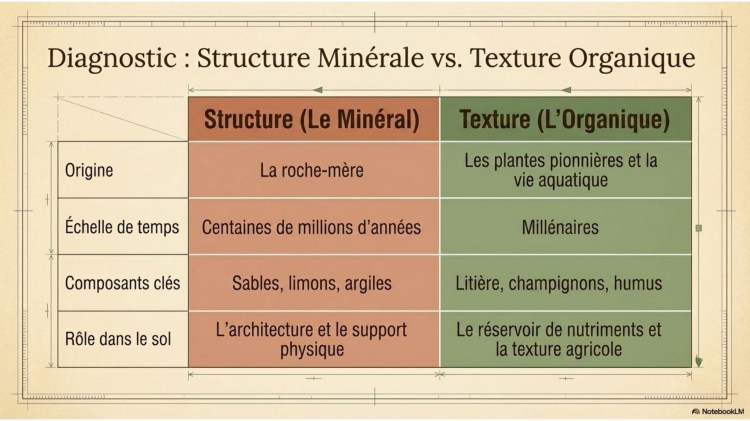 Diagnostic : Structure Minérale vs. Texture Organique

|  | Structure (Le Minéral) | Texture (L'Organique) |
|---|---|---|
| Origine | La roche-mère | Les plantes pionnières et la vie aquatique |
| Échelle de temps | Centaines de millions d'années | Millénaires |
| Composants clés | Sables, limons, argiles | Litière, champignons, humus |
| Rôle dans le sol | L'architecture et le support physique | Le réservoir de nutriments et la texture agricole |

NotebookLM